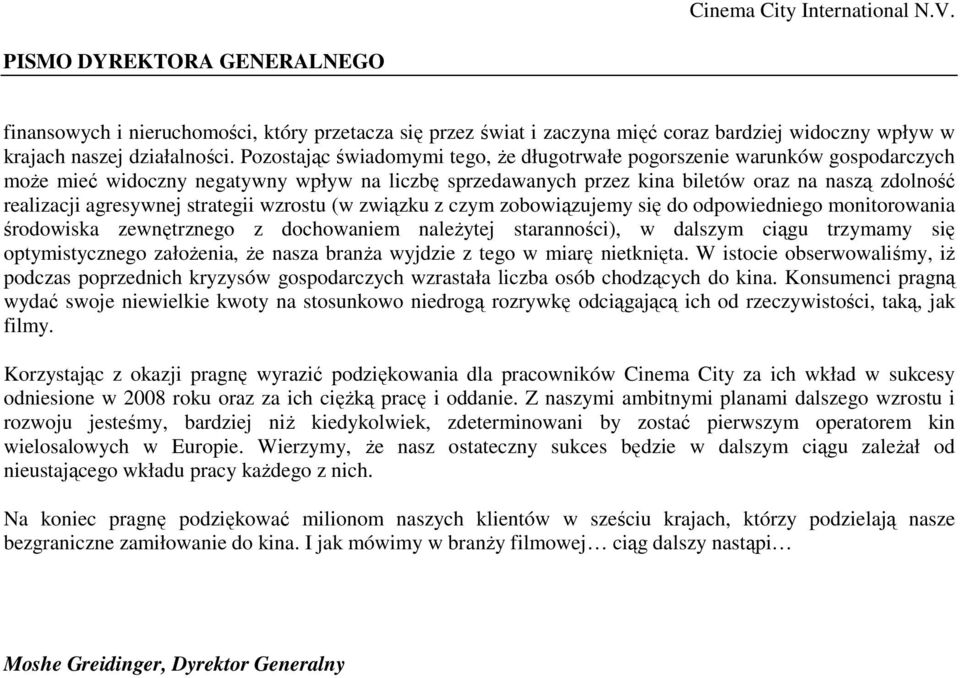 Cinema City International N.V.

PISMO DYREKTORA GENERALNEGO

finansowych i nieruchomości, który przetacza się przez świat i zaczyna mięć coraz bardziej widoczny wpływ w krajach naszej działalności. Pozostając świadomymi tego, że długotrwałe pogorszenie warunków gospodarczych może mieć widoczny negatywny wpływ na liczbę sprzedawanych przez kina biletów oraz na naszą zdolność realizacji agresywnej strategii wzrostu (w związku z czym zobowiązujemy się do odpowiedniego monitorowania środowiska zewnętrznego z dochowaniem należytej staranności), w dalszym ciągu trzymamy się optymistycznego założenia, że nasza branża wyjdzie z tego w miarę nietknięta. W istocie obserwowaliśmy, iż podczas poprzednich kryzysów gospodarczych wzrastała liczba osób chodzących do kina. Konsumenci pragną wydać swoje niewielkie kwoty na stosunkowo niedrogą rozrywkę odciągającą ich od rzeczywistości, taką, jak filmy.

Korzystając z okazji pragnę wyrazić podziękowania dla pracowników Cinema City za ich wkład w sukcesy odniesione w 2008 roku oraz za ich ciężką pracę i oddanie. Z naszymi ambitnymi planami dalszego wzrostu i rozwoju jesteśmy, bardziej niż kiedykolwiek, zdeterminowani by zostać pierwszym operatorem kin wielosalowych w Europie. Wierzymy, że nasz ostateczny sukces będzie w dalszym ciągu zależał od nieustającego wkładu pracy każdego z nich.

Na koniec pragnę podziękować milionom naszych klientów w sześciu krajach, którzy podzielają nasze bezgraniczne zamiłowanie do kina. I jak mówimy w branży filmowej… ciąg dalszy nastąpi…

Moshe Greidinger, Dyrektor Generalny